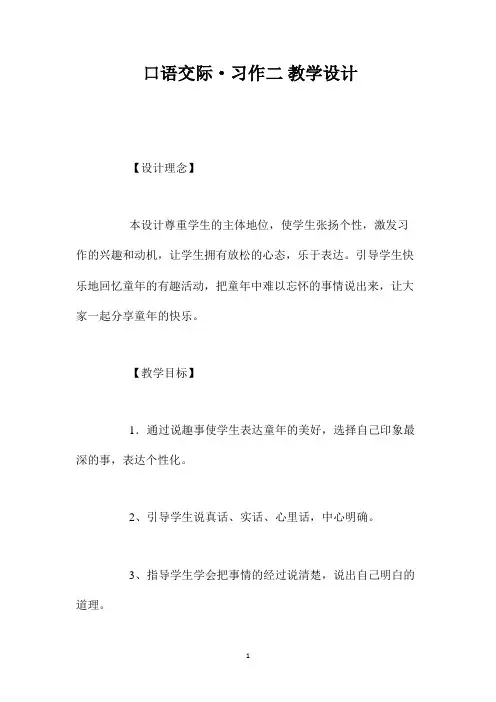 口语交际·习作二 教学设计

【设计理念】

本设计尊重学生的主体地位，使学生张扬个性，激发习作的兴趣和动机，让学生拥有放松的心态，乐于表达。引导学生快乐地回忆童年的有趣活动，把童年中难以忘怀的事情说出来，让大家一起分享童年的快乐。

【教学目标】

1．通过说趣事使学生表达童年的美好，选择自己印象最深的事，表达个性化。

2、引导学生说真话、实话、心里话，中心明确。

3、指导学生学会把事情的经过说清楚，说出自己明白的道理。

1